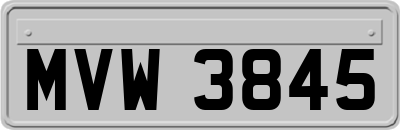 MVW 3845